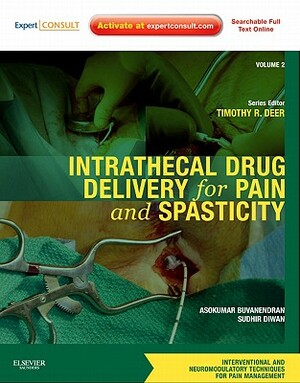 Expert CONSULT

Activate at expertconsult.com

Searchable Full Text Online

VOLUME 2

Series Editor
TIMOTHY R. DEER

INTRATHECAL DRUG DELIVERY for PAIN and SPASTICITY

ASOKUMAR BUVANENDRAN
SUDHIR DIWAN

ELSEVIER
SAUNDERS

INTERVENTIONAL AND NEUROMODULATORY TECHNIQUES FOR PAIN MANAGEMENT